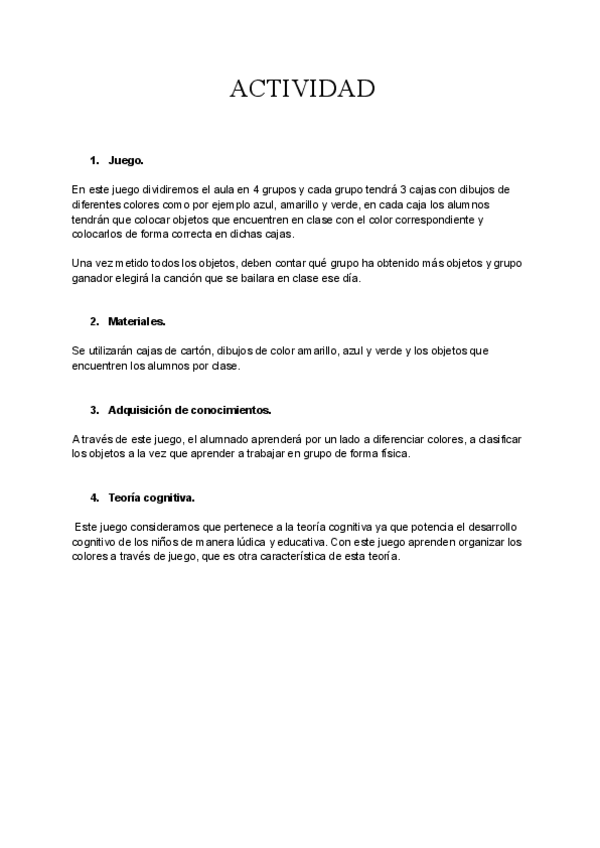 ACTIVIDAD

1. Juego.

En este juego dividiremos el aula en 4 grupos y cada grupo tendrá 3 cajas con dibujos de diferentes colores como por ejemplo azul, amarillo y verde, en cada caja los alumnos tendrán que colocar objetos que encuentren en clase con el color correspondiente y colocarlos de forma correcta en dichas cajas.

Una vez metido todos los objetos, deben contar qué grupo ha obtenido más objetos y grupo ganador elegirá la canción que se bailara en clase ese día.

2. Materiales.

Se utilizarán cajas de cartón, dibujos de color amarillo, azul y verde y los objetos que encuentren los alumnos por clase.

3. Adquisición de conocimientos.

A través de este juego, el alumnado aprenderá por un lado a diferenciar colores, a clasificar los objetos a la vez que aprender a trabajar en grupo de forma física.

4. Teoría cognitiva.

Este juego consideramos que pertenece a la teoría cognitiva ya que potencia el desarrollo cognitivo de los niños de manera lúdica y educativa. Con este juego aprenden organizar los colores a través de juego, que es otra característica de esta teoría.